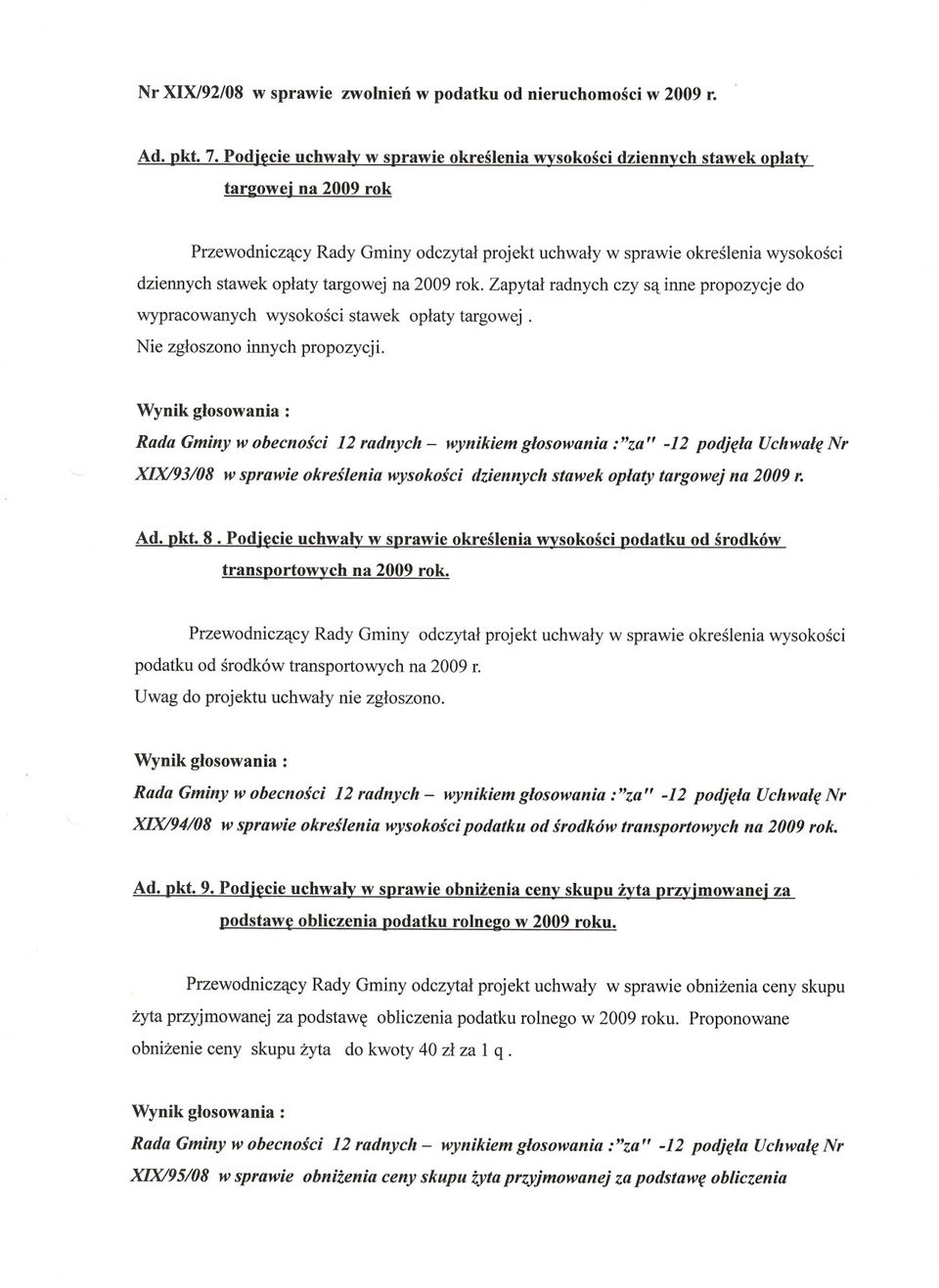 Nr XIX/92/08 w sprawie zwolnień w podatku od nieruchomości w 2009 r.

Ad. pkt. 7. Podjęcie uchwały w sprawie określenia wysokości dziennych stawek opłaty targowej na 2009 rok

Przewodniczący Rady Gminy odczytał projekt uchwały w sprawie określenia wysokości dziennych stawek opłaty targowej na 2009 rok. Zapytał radnych czy są inne propozycje do wypracowanych wysokości stawek opłaty targowej .
Nie zgłoszono innych propozycji.

Wynik głosowania :

Rada Gminy w obecności 12 radnych – wynikiem głosowania :"za" -12 podjęła Uchwałę Nr XIX/93/08 w sprawie określenia wysokości dziennych stawek opłaty targowej na 2009 r.

Ad. pkt. 8 . Podjęcie uchwały w sprawie określenia wysokości podatku od środków transportowych na 2009 rok.

Przewodniczący Rady Gminy odczytał projekt uchwały w sprawie określenia wysokości podatku od środków transportowych na 2009 r.
Uwag do projektu uchwały nie zgłoszono.

Wynik głosowania :

Rada Gminy w obecności 12 radnych – wynikiem głosowania :"za" -12 podjęła Uchwałę Nr XIX/94/08 w sprawie określenia wysokości podatku od środków transportowych na 2009 rok.

Ad. pkt. 9. Podjęcie uchwały w sprawie obniżenia ceny skupu żyta przyjmowanej za podstawę obliczenia podatku rolnego w 2009 roku.

Przewodniczący Rady Gminy odczytał projekt uchwały w sprawie obniżenia ceny skupu żyta przyjmowanej za podstawę obliczenia podatku rolnego w 2009 roku. Proponowane obniżenie ceny skupu żyta do kwoty 40 zł za 1 q .

Wynik głosowania :

Rada Gminy w obecności 12 radnych – wynikiem głosowania :"za" -12 podjęła Uchwałę Nr XIX/95/08 w sprawie obniżenia ceny skupu żyta przyjmowanej za podstawę obliczenia